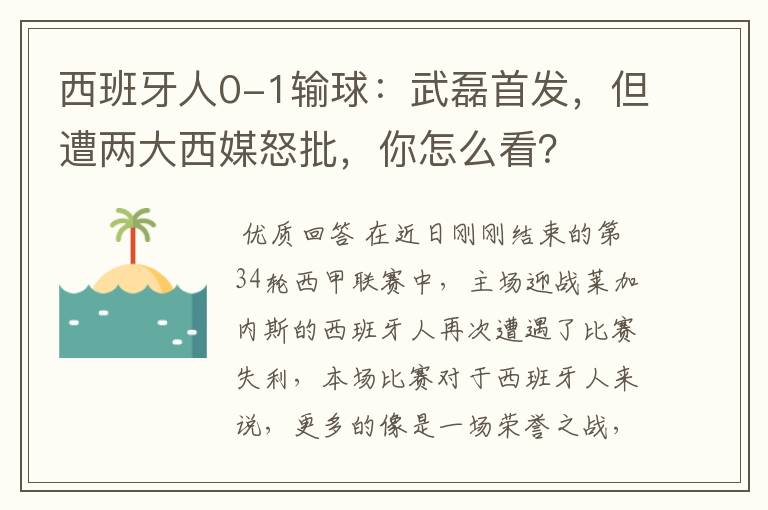 西班牙人0-1输球：武磊首发，但遭两大西媒怒批，你怎么看?

优质回答 在近日刚刚结束的第34轮西甲联赛中，主场迎战莱加内斯的西班牙人再次遭遇了比赛失利，本场比赛对于西班牙人来说，更多的像是一场荣誉之战，